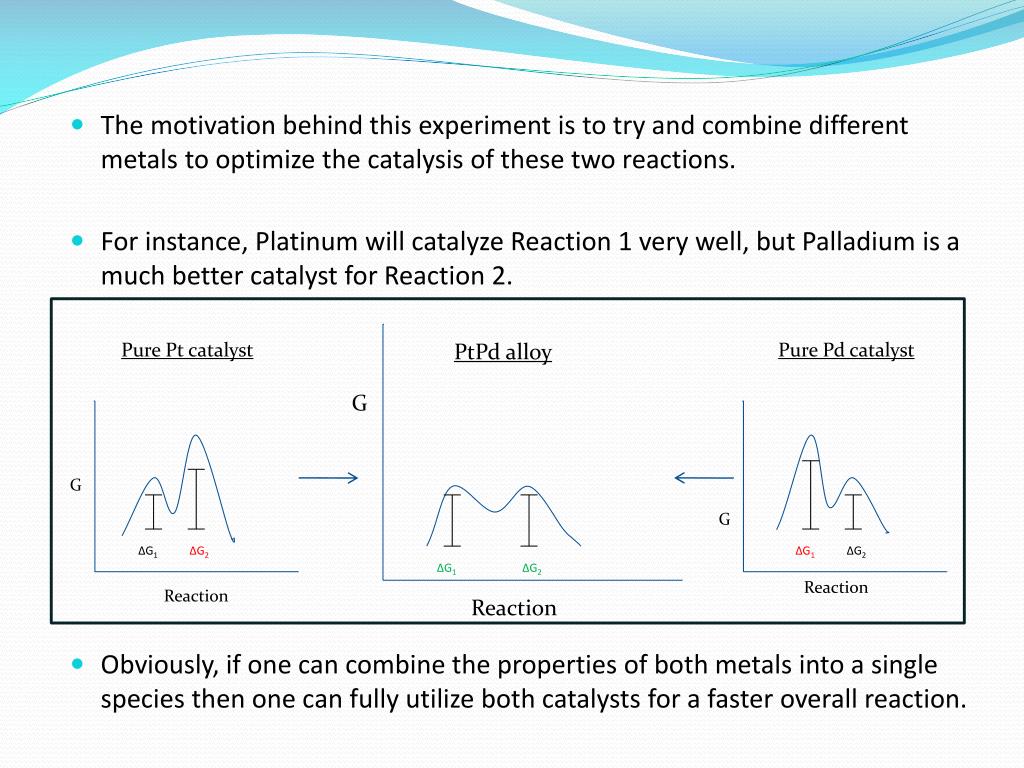 The motivation behind this experiment is to try and combine different metals to optimize the catalysis of these two reactions.

For instance, Platinum will catalyze Reaction 1 very well, but Palladium is a much better catalyst for Reaction 2.

Pure Pt catalyst

G

$\Delta G_1$ $\Delta G_2$

Reaction

PtPd alloy

G

$\Delta G_1$ $\Delta G_2$

Reaction

Pure Pd catalyst

G

$\Delta G_1$ $\Delta G_2$

Reaction

Obviously, if one can combine the properties of both metals into a single species then one can fully utilize both catalysts for a faster overall reaction.